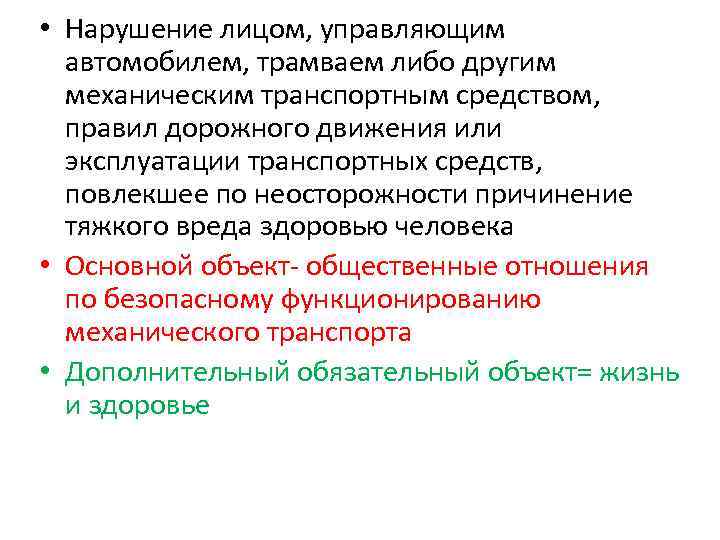 • Нарушение лицом, управляющим автомобилем, трамваем либо другим механическим транспортным средством, правил дорожного движения или эксплуатации транспортных средств, повлекшее по неосторожности причинение тяжкого вреда здоровью человека

• Основной объект- общественные отношения по безопасному функционированию механического транспорта

• Дополнительный обязательный объект= жизнь и здоровье